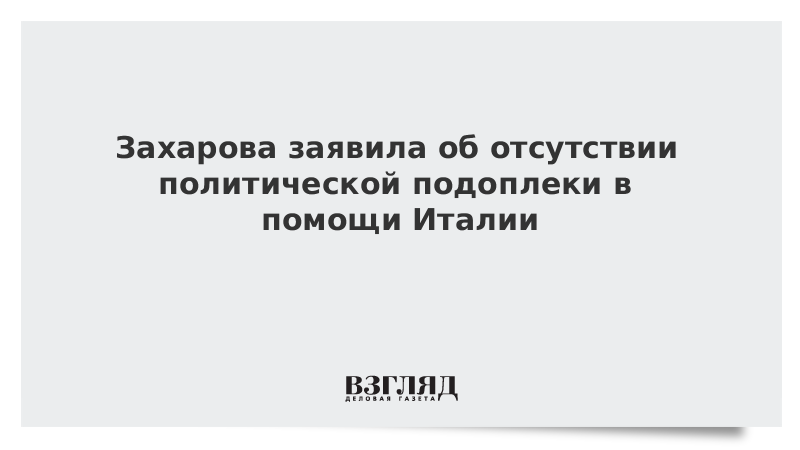 Захарова заявила об отсутствии политической подоплеки в помощи Италии

ВЗГЛЯД
ДЕЛОВАЯ ГАЗЕТА